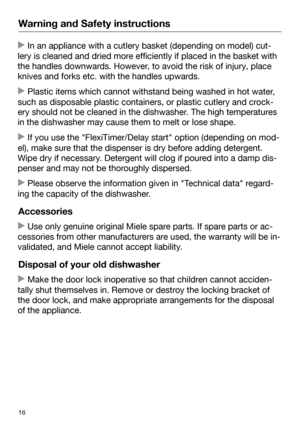 Warning and Safety instructions

▶ In an appliance with a cutlery basket (depending on model) cutlery is cleaned and dried more efficiently if placed in the basket with the handles downwards. However, to avoid the risk of injury, place knives and forks etc. with the handles upwards.

▶ Plastic items which cannot withstand being washed in hot water, such as disposable plastic containers, or plastic cutlery and crockery should not be cleaned in the dishwasher. The high temperatures in the dishwasher may cause them to melt or lose shape.

▶ If you use the "FlexiTimer/Delay start" option (depending on model), make sure that the dispenser is dry before adding detergent. Wipe dry if necessary. Detergent will clog if poured into a damp dispenser and may not be thoroughly dispersed.

▶ Please observe the information given in "Technical data" regarding the capacity of the dishwasher.

Accessories

▶ Use only genuine original Miele spare parts. If spare parts or accessories from other manufacturers are used, the warranty will be invalidated, and Miele cannot accept liability.

Disposal of your old dishwasher

▶ Make the door lock inoperative so that children cannot accidentally shut themselves in. Remove or destroy the locking bracket of the door lock, and make appropriate arrangements for the disposal of the appliance.

16